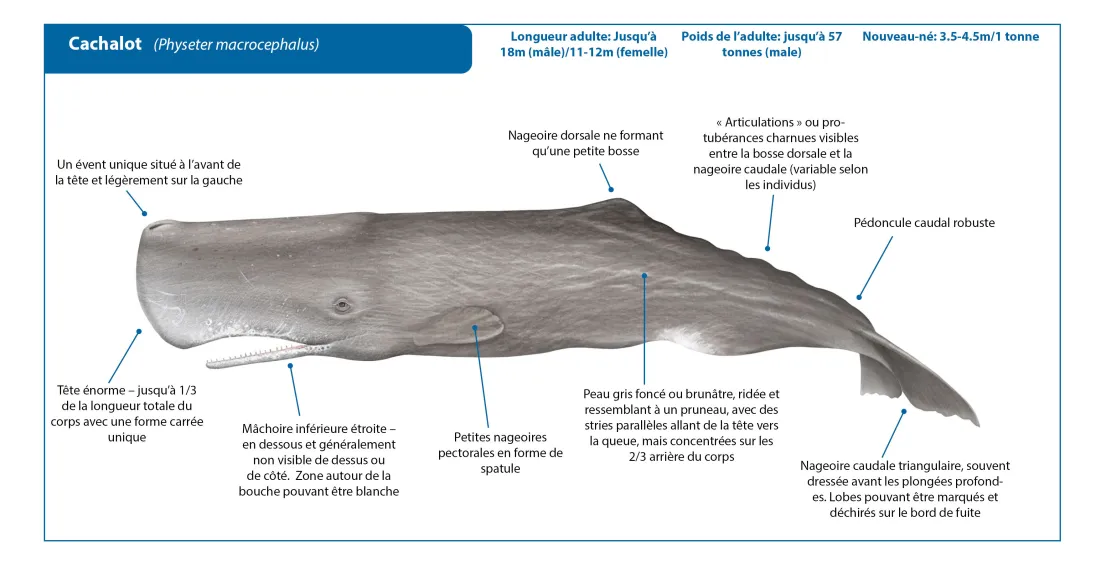 Cachalot (Physeter macrocephalus)

Longueur adulte: Jusqu'à 18m (mâle)/11-12m (femelle)

Poids de l'adulte: jusqu'à 57 tonnes (male)

Nouveau-né: 3.5-4.5m/1 tonne

Un évent unique situé à l'avant de la tête et légèrement sur la gauche

Nageoire dorsale ne formant qu'une petite bosse

« Articulations » ou protubérances charnues visibles entre la bosse dorsale et la nageoire caudale (variable selon les individus)

Pédoncule caudal robuste

Tête énorme – jusqu'à 1/3 de la longueur totale du corps avec une forme carrée unique

Mâchoire inférieure étroite – en dessous et généralement non visible de dessus ou de côté. Zone autour de la bouche pouvant être blanche

Petites nageoires pectorales en forme de spatule

Peau gris foncé ou brunâtre, ridée et ressemblant à un pruneau, avec des stries parallèles allant de la tête vers la queue, mais concentrées sur les 2/3 arrière du corps

Nageoire caudale triangulaire, souvent dressée avant les plongées profondes. Lobes pouvant être marqués et déchirés sur le bord de fuite